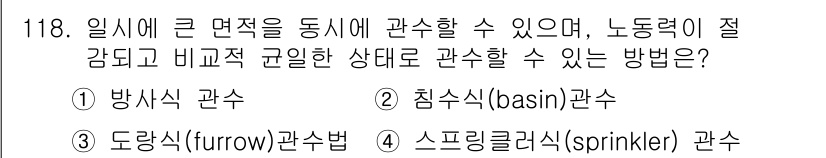 118. 일시에 큰 면적을 동시에 관수할 수 있으며, 노동력이 절감되고 비교적 균일한 상태로 관수할 수 있는 방법은?

① 방사식 관수
② 침수식(basin)관수
③ 도랑식(furrow)관수법
④ 스프링클러식(sprinkler) 관수